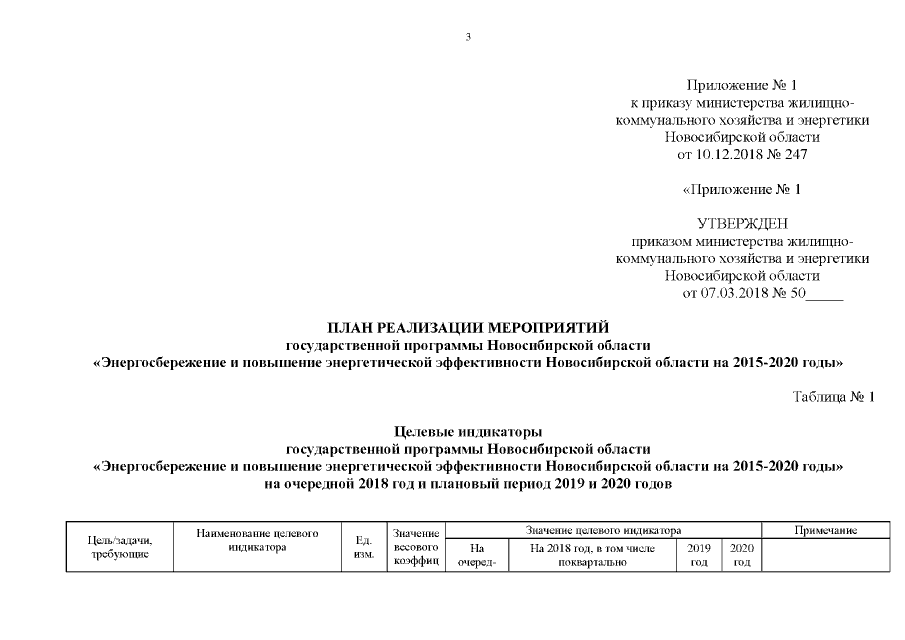 3

Приложение № 1
к приказу министерства жилищно-коммунального хозяйства и энергетики Новосибирской области
от 10.12.2018 № 247

«Приложение № 1

УТВЕРЖДЕН
приказом министерства жилищно-коммунального хозяйства и энергетики Новосибирской области
от 07.03.2018 № 50_____

ПЛАН РЕАЛИЗАЦИИ МЕРОПРИЯТИЙ
государственной программы Новосибирской области
«Энергосбережение и повышение энергетической эффективности Новосибирской области на 2015-2020 годы»

Таблица № 1

Целевые индикаторы
государственной программы Новосибирской области
«Энергосбережение и повышение энергетической эффективности Новосибирской области на 2015-2020 годы»
на очередной 2018 год и плановый период 2019 и 2020 годов

| Цель/задачи, требующие | Наименование целевого индикатора | Ед. изм. | Значение весового коэффиц | Значение целевого индикатора | | | | Примечание |
|---|---|---|---|---|---|---|---|---|
| | | | | На очеред- | На 2018 год, в том числе поквартально | 2019 год | 2020 год | |